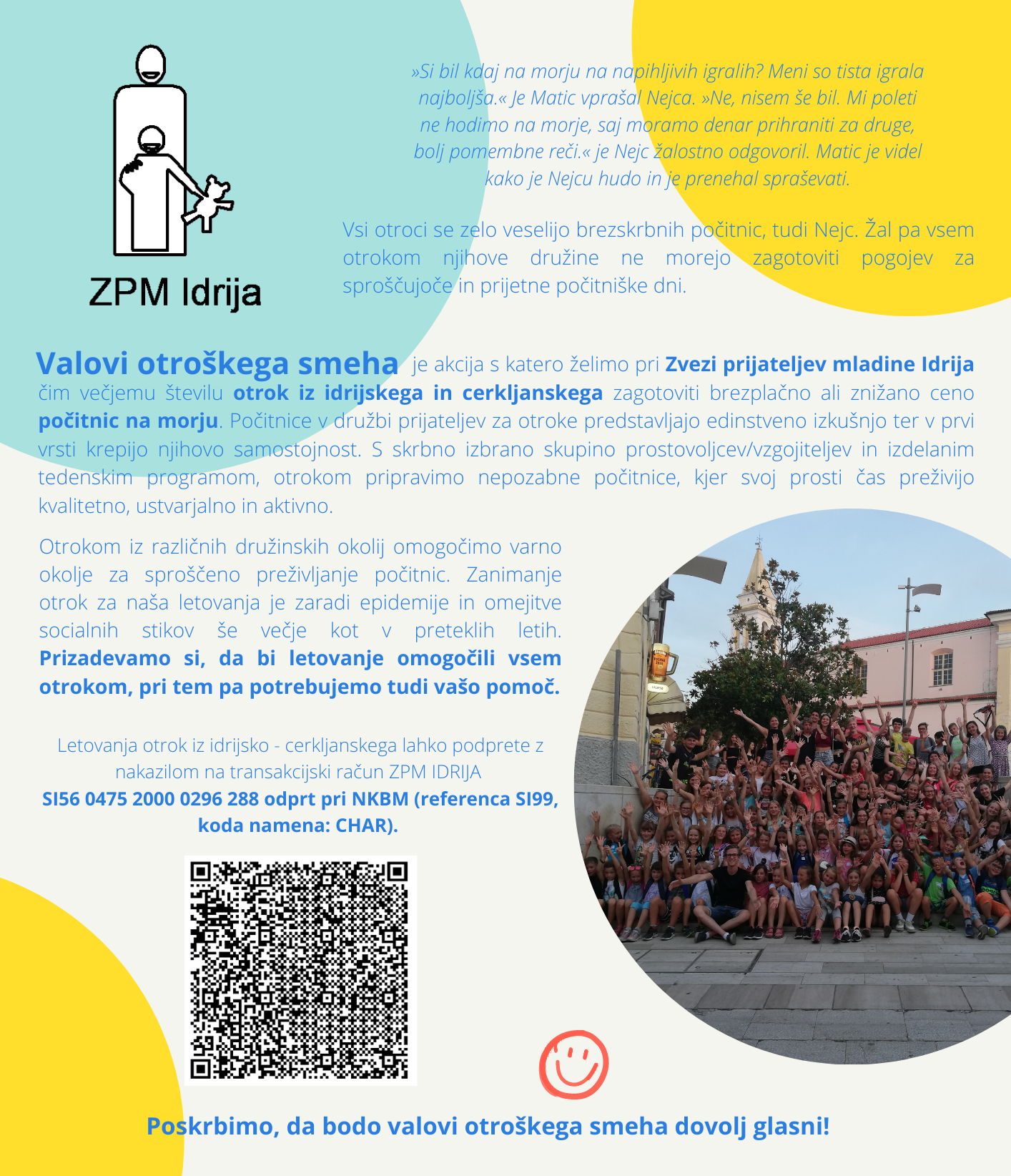 ZPM Idrija

»Si bil kdaj na morju na napihljivih igralih? Meni so tista igrala najboljša.« Je Matic vprašal Nejca. »Ne, nisem še bil. Mi poleti ne hodimo na morje, saj moramo denar prihraniti za druge, bolj pomembne reči.« je Nejc žalostno odgovoril. Matic je videl kako je Nejcu hudo in je prenehal spraševati.

Vsi otroci se zelo veselijo brezskrbnih počitnic, tudi Nejc. Žal pa vsem otrokom njihove družine ne morejo zagotoviti pogojev za sproščujoče in prijetne počitniške dni.

Valovi otroškega smeha je akcija s katero želimo pri Zvezi prijateljev mladine Idrija čim večjemu številu otrok iz idrijskega in cerkljanskega zagotoviti brezplačno ali znižano ceno počitnic na morju. Počitnice v družbi prijateljev za otroke predstavljajo edinstveno izkušnjo ter v prvi vrsti krepijo njihovo samostojnost. S skrbno izbrano skupino prostovoljcev/vzgojiteljev in izdelanim tedenskim programom, otrokom pripravimo nepozabne počitnice, kjer svoj prosti čas preživijo kvalitetno, ustvarjalno in aktivno.

Otrokom iz različnih družinskih okolij omogočimo varno okolje za sproščeno preživljanje počitnic. Zanimanje otrok za naša letovanja je zaradi epidemije in omejitve socialnih stikov še večje kot v preteklih letih. Prizadevamo si, da bi letovanje omogočili vsem otrokom, pri tem pa potrebujemo tudi vašo pomoč.

Letovanja otrok iz idrijsko - cerkljanskega lahko podprete z nakazilom na transakcijski račun ZPM IDRIJA SI56 0475 2000 0296 288 odprt pri NKBM (referenca SI99, koda namena: CHAR).

Poskrbimo, da bodo valovi otroškega smeha dovolj glasni!